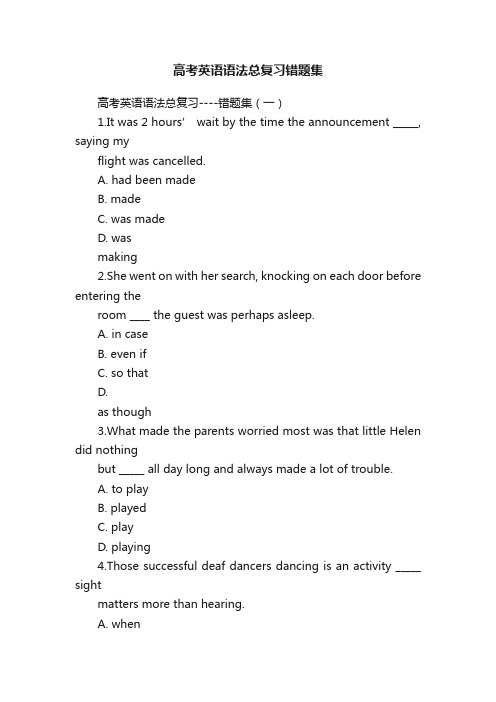 高考英语语法总复习错题集

高考英语语法总复习----错题集（一）

1.It was 2 hours' wait by the time the announcement _____, saying my flight was cancelled.

A. had been made

B. made

C. was made

D. was making

2.She went on with her search, knocking on each door before entering the room ____ the guest was perhaps asleep.

A. in case

B. even if

C. so that

D. as though

3.What made the parents worried most was that little Helen did nothing but _____ all day long and always made a lot of trouble.

A. to play

B. played

C. play

D. playing

4.Those successful deaf dancers dancing is an activity _____ sight matters more than hearing.

A. when